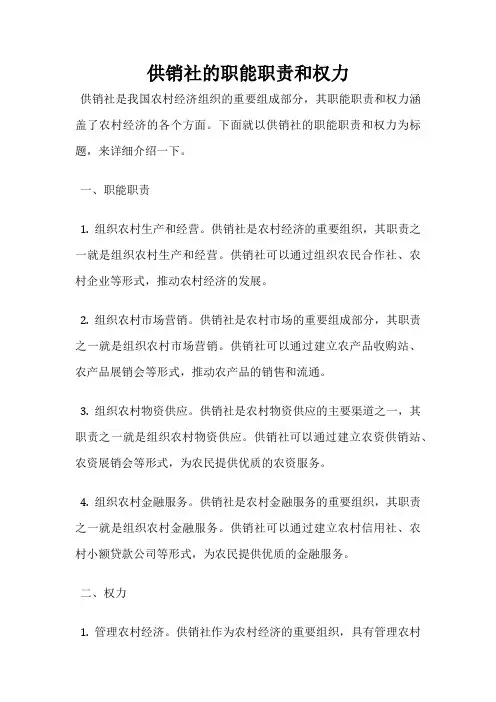 供销社的职能职责和权力

供销社是我国农村经济组织的重要组成部分，其职能职责和权力涵盖了农村经济的各个方面。下面就以供销社的职能职责和权力为标题，来详细介绍一下。

一、职能职责

1. 组织农村生产和经营。供销社是农村经济的重要组织，其职责之一就是组织农村生产和经营。供销社可以通过组织农民合作社、农村企业等形式，推动农村经济的发展。

2. 组织农村市场营销。供销社是农村市场的重要组成部分，其职责之一就是组织农村市场营销。供销社可以通过建立农产品收购站、农产品展销会等形式，推动农产品的销售和流通。

3. 组织农村物资供应。供销社是农村物资供应的主要渠道之一，其职责之一就是组织农村物资供应。供销社可以通过建立农资供销站、农资展销会等形式，为农民提供优质的农资服务。

4. 组织农村金融服务。供销社是农村金融服务的重要组织，其职责之一就是组织农村金融服务。供销社可以通过建立农村信用社、农村小额贷款公司等形式，为农民提供优质的金融服务。

二、权力

1. 管理农村经济。供销社作为农村经济的重要组织，具有管理农村